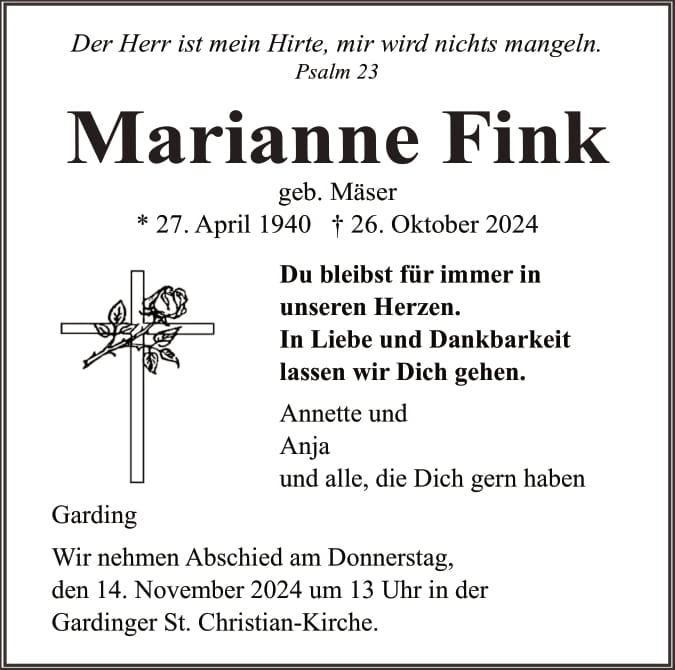 Der Herr ist mein Hirte, mir wird nichts mangeln.
Psalm 23

Marianne Fink

geb. Mäser
* 27. April 1940 † 26. Oktober 2024

Du bleibst für immer in unseren Herzen.
In Liebe und Dankbarkeit lassen wir Dich gehen.

Annette und
Anja
und alle, die Dich gern haben

Garding

Wir nehmen Abschied am Donnerstag, den 14. November 2024 um 13 Uhr in der Gardinger St. Christian-Kirche.